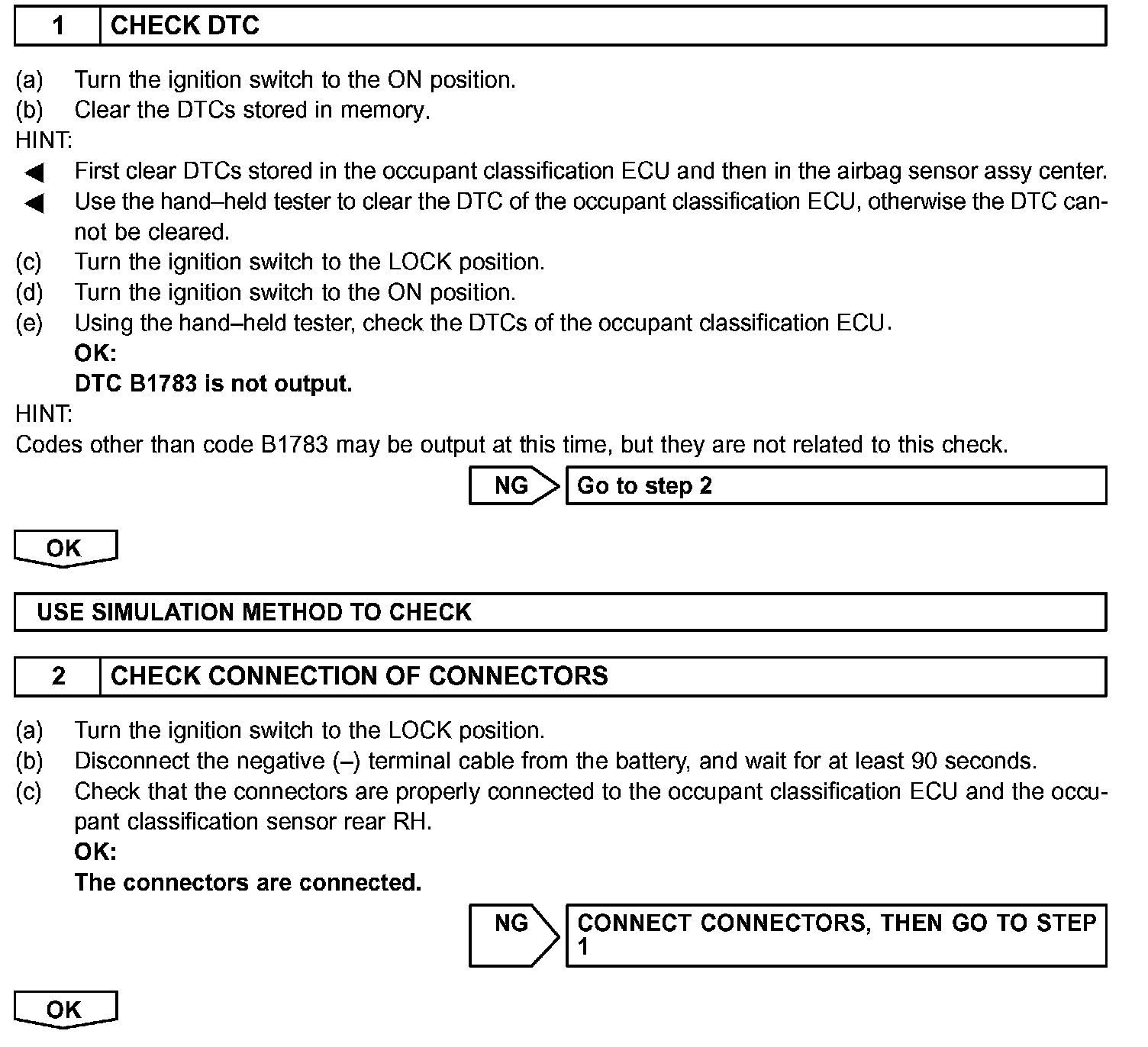 1 CHECK DTC

(a) Turn the ignition switch to the ON position.
(b) Clear the DTCs stored in memory.
HINT:
◀ First clear DTCs stored in the occupant classification ECU and then in the airbag sensor assy center.
◀ Use the hand–held tester to clear the DTC of the occupant classification ECU, otherwise the DTC cannot be cleared.
(c) Turn the ignition switch to the LOCK position.
(d) Turn the ignition switch to the ON position.
(e) Using the hand–held tester, check the DTCs of the occupant classification ECU.
OK:
DTC B1783 is not output.
HINT:
Codes other than code B1783 may be output at this time, but they are not related to this check.

NG Go to step 2

OK

USE SIMULATION METHOD TO CHECK

2 CHECK CONNECTION OF CONNECTORS

(a) Turn the ignition switch to the LOCK position.
(b) Disconnect the negative (–) terminal cable from the battery, and wait for at least 90 seconds.
(c) Check that the connectors are properly connected to the occupant classification ECU and the occupant classification sensor rear RH.
OK:
The connectors are connected.

NG CONNECT CONNECTORS, THEN GO TO STEP 1

OK